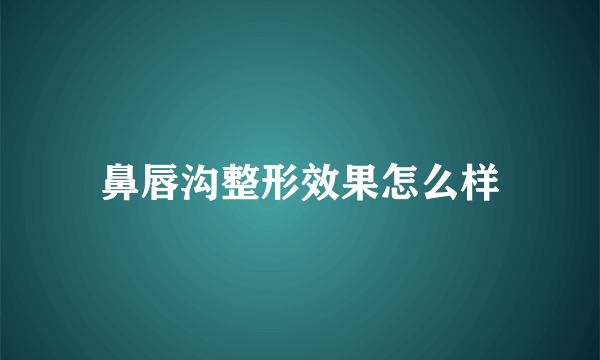 鼻唇沟整形效果怎么样